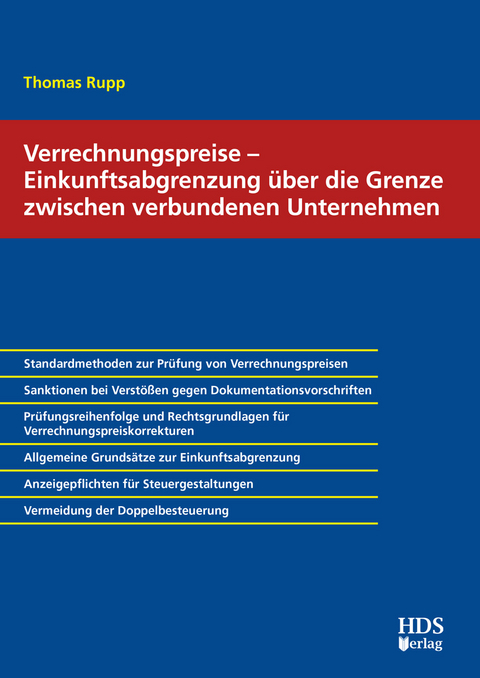 Thomas Rupp

Verrechnungspreise – Einkunftsabgrenzung über die Grenze zwischen verbundenen Unternehmen

Standardmethoden zur Prüfung von Verrechnungspreisen

Sanktionen bei Verstößen gegen Dokumentationsvorschriften

Prüfungsreihenfolge und Rechtsgrundlagen für Verrechnungspreiskorrekturen

Allgemeine Grundsätze zur Einkunftsabgrenzung

Anzeigepflichten für Steuergestaltungen

Vermeidung der Doppelbesteuerung

HDS Verlag